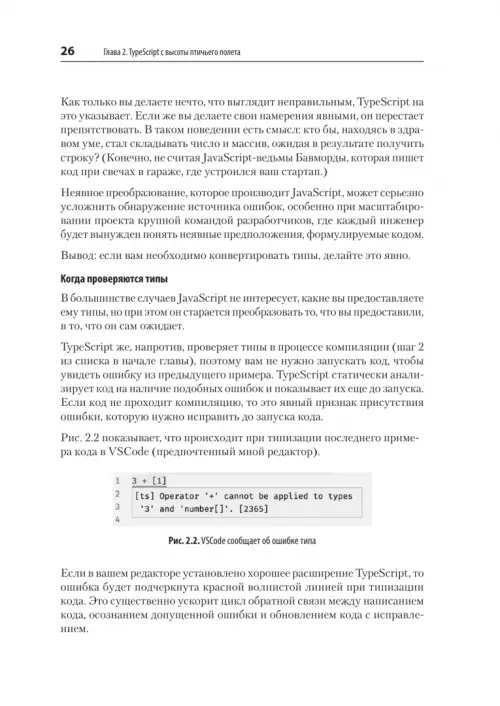 26 Глава 2. TypeScript с высоты птичьего полета

Как только вы делаете нечто, что выглядит неправильным, TypeScript на это указывает. Если же вы делаете свои намерения явными, он перестает препятствовать. В таком поведении есть смысл: кто бы, находясь в здравом уме, стал складывать число и массив, ожидая в результате получить строку? (Конечно, не считая JavaScript-ведьмы Бавморды, которая пишет код при свечах в гараже, где устроился ваш стартап.)

Неявное преобразование, которое производит JavaScript, может серьезно усложнить обнаружение источника ошибок, особенно при масштабировании проекта крупной командой разработчиков, где каждый инженер будет вынужден понять неявные предположения, формулируемые кодом.

Вывод: если вам необходимо конвертировать типы, делайте это явно.

Когда проверяются типы

В большинстве случаев JavaScript не интересует, какие вы предоставляете ему типы, но при этом он старается преобразовать то, что вы предоставили, в то, что он сам ожидает.

TypeScript же, напротив, проверяет типы в процессе компиляции (шаг 2 из списка в начале главы), поэтому вам не нужно запускать код, чтобы увидеть ошибку из предыдущего примера. TypeScript статически анализирует код на наличие подобных ошибок и показывает их еще до запуска. Если код не проходит компиляцию, то это явный признак присутствия ошибки, которую нужно исправить до запуска кода.

Рис. 2.2 показывает, что происходит при типизации последнего примера кода в VSCode (предпочтенный мной редактор).

1 3 + [1]
2 [ts] Operator '+' cannot be applied to types
3 '3' and 'number[]'. [2365]
4

Рис. 2.2. VSCode сообщает об ошибке типа

Если в вашем редакторе установлено хорошее расширение TypeScript, то ошибка будет подчеркнута красной волнистой линией при типизации кода. Это существенно ускорит цикл обратной связи между написанием кода, осознанием допущенной ошибки и обновлением кода с исправлением.